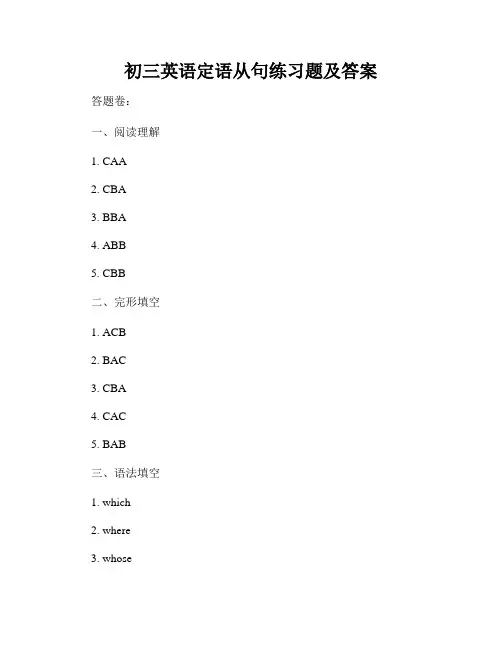 初三英语定语从句练习题及答案

答题卷:

一、阅读理解

1. CAA

2. CBA

3. BBA

4. ABB

5. CBB

二、完形填空

1. ACB

2. BAC

3. CBA

4. CAC

5. BAB

三、语法填空

1. which

2. where

3. whose